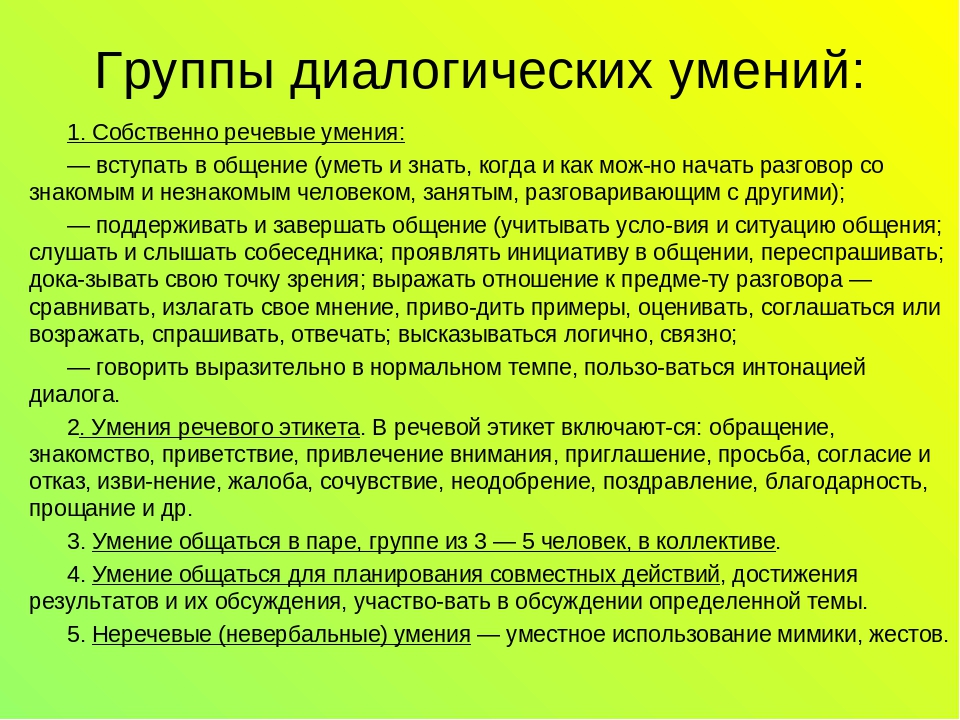 Группы диалогических умений:

1. Собственно речевые умения:

— вступать в общение (уметь и знать, когда и как мож-но начать разговор со знакомым и незнакомым человеком, занятым, разговаривающим с другими);

— поддерживать и завершать общение (учитывать усло-вия и ситуацию общения; слушать и слышать собеседника; проявлять инициативу в общении, переспрашивать; дока-зывать свою точку зрения; выражать отношение к предме-ту разговора — сравнивать, излагать свое мнение, приво-дить примеры, оценивать, соглашаться или возражать, спрашивать, отвечать; высказываться логично, связно;

— говорить выразительно в нормальном темпе, пользо-ваться интонацией диалога.

2. Умения речевого этикета. В речевой этикет включают-ся: обращение, знакомство, приветствие, привлечение внимания, приглашение, просьба, согласие и отказ, изви-нение, жалоба, сочувствие, неодобрение, поздравление, благодарность, прощание и др.

3. Умение общаться в паре, группе из 3 — 5 человек, в коллективе.

4. Умение общаться для планирования совместных действий, достижения результатов и их обсуждения, участво-вать в обсуждении определенной темы.

5. Неречевые (невербальные) умения — уместное использование мимики, жестов.